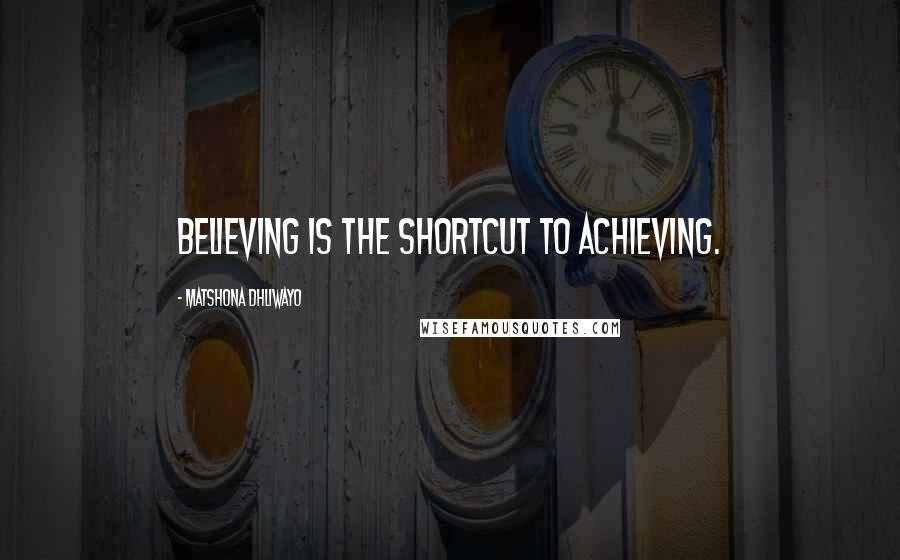 BELIEVING IS THE SHORTCUT TO ACHIEVING.

- MATSHONA DHLIWAYO

WISEFAMOUSQUOTES.COM